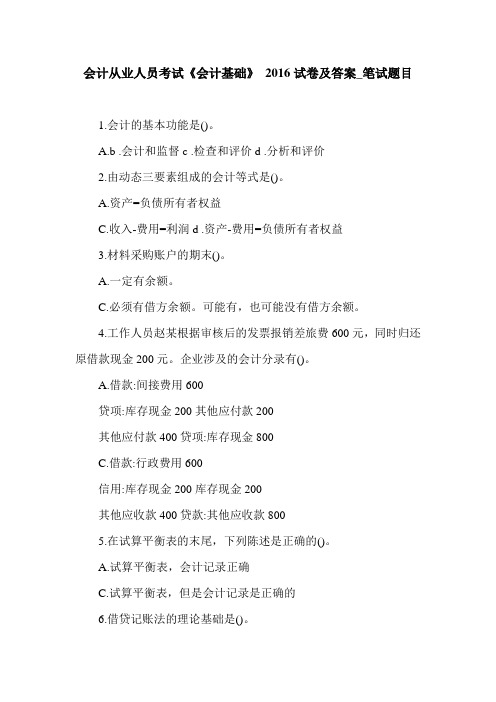 会计从业人员考试《会计基础》 2016 试卷及答案_笔试题目

1.会计的基本功能是()。

A.b .会计和监督 c .检查和评价 d .分析和评价

2.由动态三要素组成的会计等式是()。

A.资产=负债所有者权益

C.收入-费用=利润 d .资产-费用=负债所有者权益

3.材料采购账户的期末()。

A.一定有余额。

C.必须有借方余额。可能有，也可能没有借方余额。

4.工作人员赵某根据审核后的发票报销差旅费 600 元，同时归还原借款现金 200 元。企业涉及的会计分录有()。

A.借款:间接费用 600

贷项:库存现金 200 其他应付款 200

其他应付款 400 贷项:库存现金 800

C.借款:行政费用 600

信用:库存现金 200 库存现金 200

其他应收款 400 贷款:其他应收款 800

5.在试算平衡表的末尾，下列陈述是正确的()。

A.试算平衡表，会计记录正确

C.试算平衡表，但是会计记录是正确的

6.借贷记账法的理论基础是()。